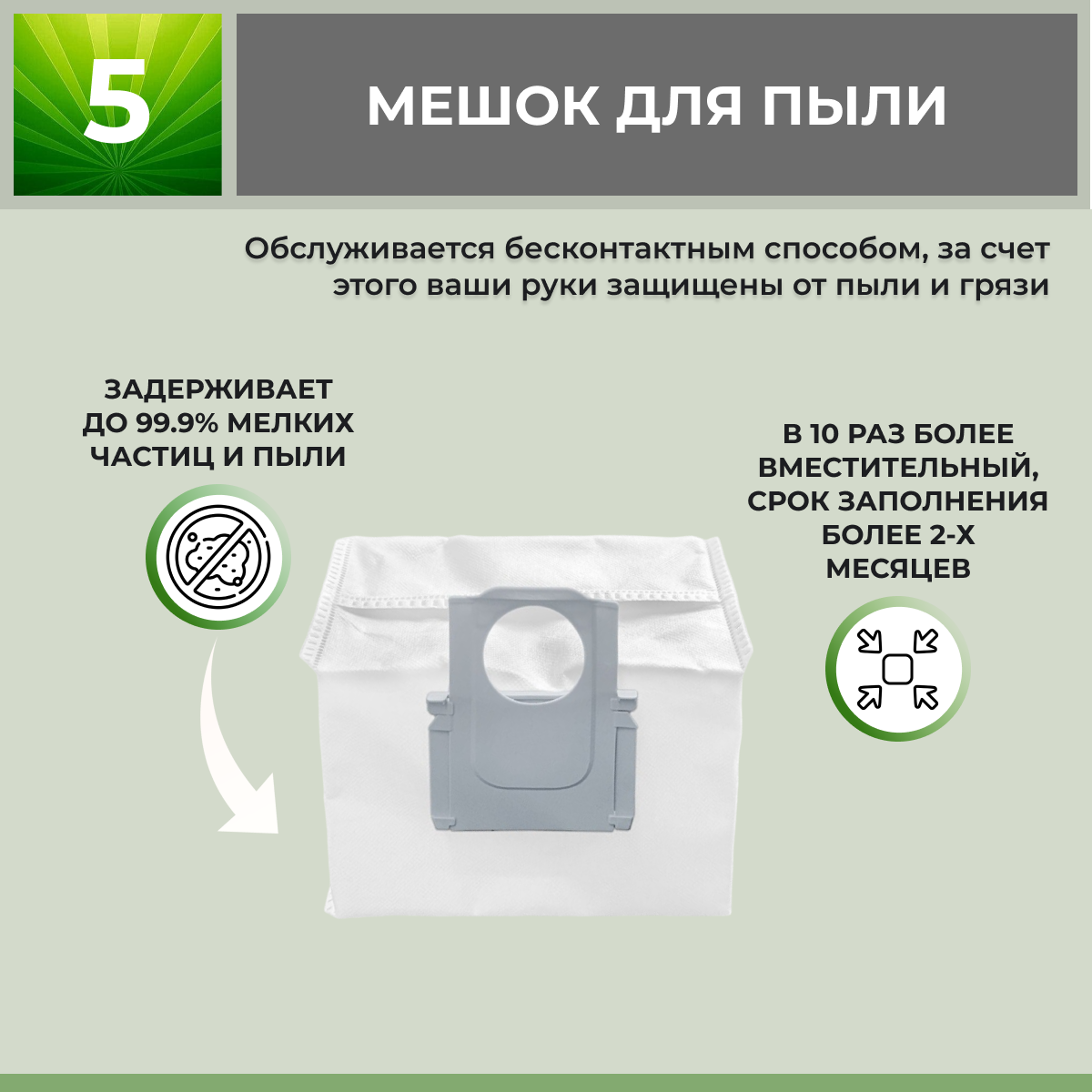 5

МЕШОК ДЛЯ ПЫЛИ

Обслуживается бесконтактным способом, за счет этого ваши руки защищены от пыли и грязи

ЗАДЕРЖИВАЕТ
ДО 99.9% МЕЛКИХ
ЧАСТИЦ И ПЫЛИ

В 10 РАЗ БОЛЕЕ
ВМЕСТИТЕЛЬНЫЙ,
СРОК ЗАПОЛНЕНИЯ
БОЛЕЕ 2-Х
МЕСЯЦЕВ